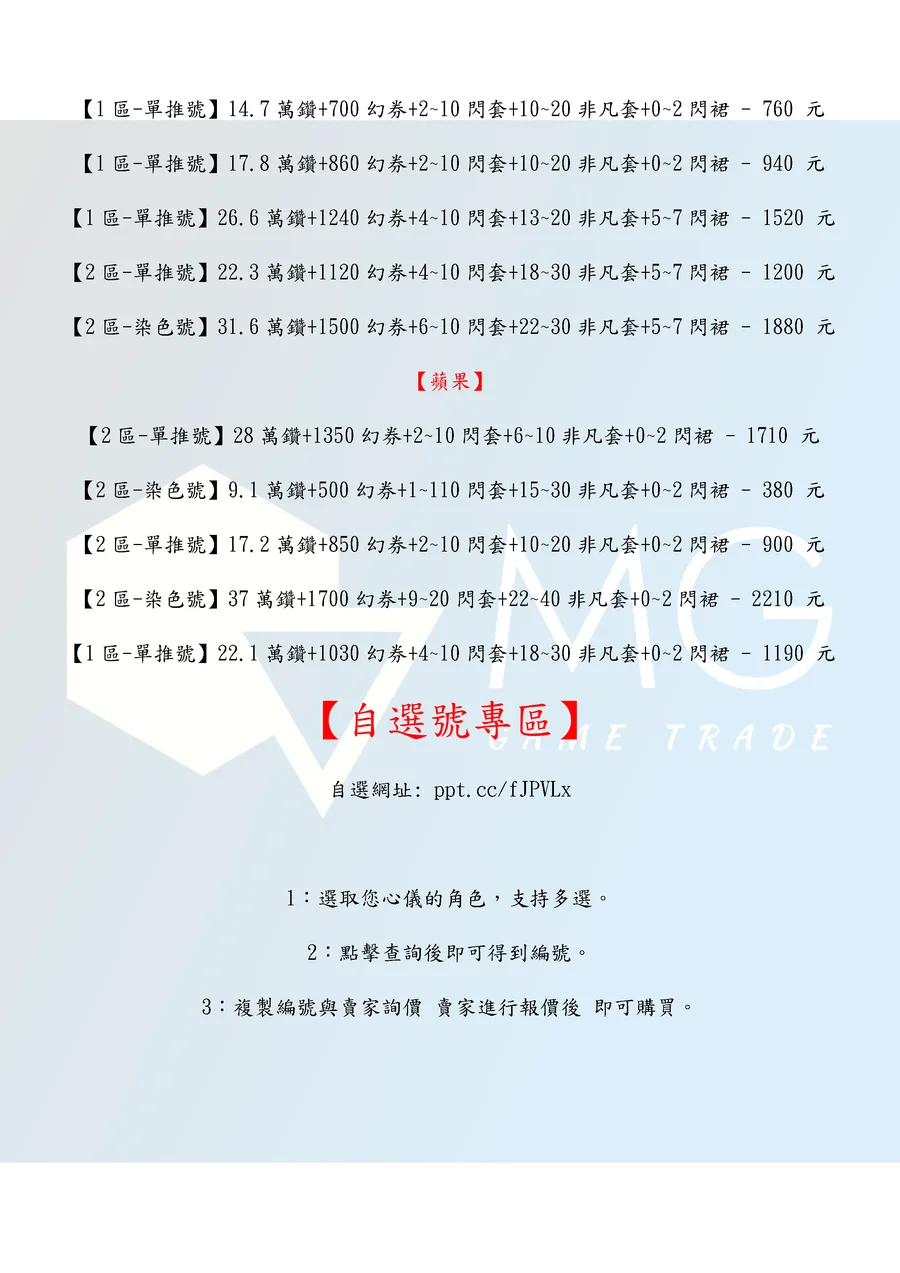 【1區-單推號】14.7萬鑽+700幻券+2~10閃套+10~20非凡套+0~2閃裙 - 760 元

【1區-單推號】17.8萬鑽+860幻券+2~10閃套+10~20非凡套+0~2閃裙 - 940 元

【1區-單推號】26.6萬鑽+1240幻券+4~10閃套+13~20非凡套+5~7閃裙 - 1520 元

【2區-單推號】22.3萬鑽+1120幻券+4~10閃套+18~30非凡套+5~7閃裙 - 1200 元

【2區-染色號】31.6萬鑽+1500幻券+6~10閃套+22~30非凡套+5~7閃裙 - 1880 元

【蘋果】

【2區-單推號】28萬鑽+1350幻券+2~10閃套+6~10非凡套+0~2閃裙 - 1710 元

【2區-染色號】9.1萬鑽+500幻券+1~110閃套+15~30非凡套+0~2閃裙 - 380 元

【2區-單推號】17.2萬鑽+850幻券+2~10閃套+10~20非凡套+0~2閃裙 - 900 元

【2區-染色號】37萬鑽+1700幻券+9~20閃套+22~40非凡套+0~2閃裙 - 2210 元

【1區-單推號】22.1萬鑽+1030幻券+4~10閃套+18~30非凡套+0~2閃裙 - 1190 元

【自選號專區】

自選網址: ppt.cc/fJPVLx

1：選取您心儀的角色，支持多選。

2：點擊查詢後即可得到編號。

3：複製編號與賣家詢價 賣家進行報價後 即可購買。

MG
GAME TRADE